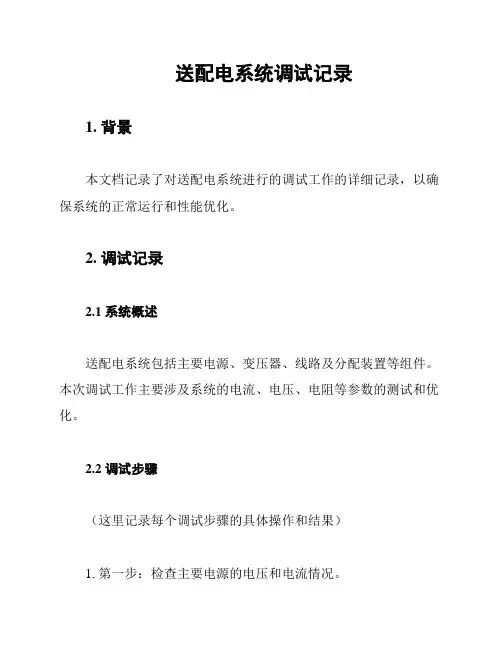 送配电系统调试记录

1. 背景

本文档记录了对送配电系统进行的调试工作的详细记录，以确保系统的正常运行和性能优化。

2. 调试记录

2.1 系统概述

送配电系统包括主要电源、变压器、线路及分配装置等组件。本次调试工作主要涉及系统的电流、电压、电阻等参数的测试和优化。

2.2 调试步骤

（这里记录每个调试步骤的具体操作和结果）

1. 第一步：检查主要电源的电压和电流情况。